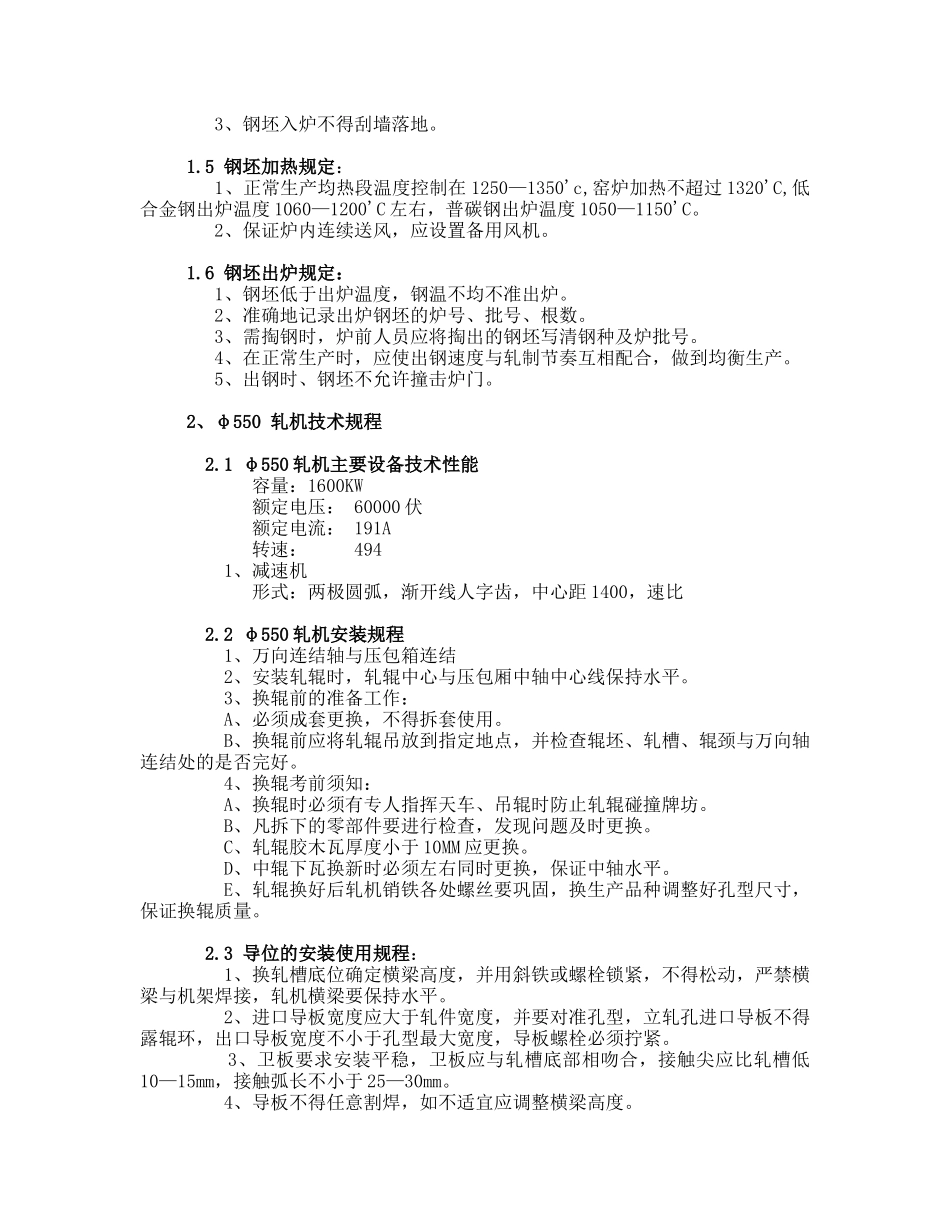 3、钢坯入炉不得刮墙落地。

1.5 钢坯加热规定：

1、正常生产均热段温度控制在1250—1350'c,窑炉加热不超过1320'C,低合金钢出炉温度1060—1200'C左右，普碳钢出炉温度1050—1150'C。

2、保证炉内连续送风，应设置备用风机。

1.6 钢坯出炉规定：

1、钢坯低于出炉温度，钢温不均不准出炉。

2、准确地记录出炉钢坯的炉号、批号、根数。

3、需掏钢时，炉前人员应将掏出的钢坯写清钢种及炉批号。

4、在正常生产时，应使出钢速度与轧制节奏互相配合，做到均衡生产。

5、出钢时、钢坯不允许撞击炉门。

2、φ550 轧机技术规程

2.1 φ550轧机主要设备技术性能

容量：1600KW
额定电压： 60000伏
额定电流： 191A
转速： 494

1、减速机
形式：两极圆弧，渐开线人字齿，中心距1400，速比

2.2 φ550轧机安装规程

1、万向连结轴与压包箱连结

2、安装轧辊时，轧辊中心与压包厢中轴中心线保持水平。

3、换辊前的准备工作：

A、必须成套更换，不得拆套使用。

B、换辊前应将轧辊吊放到指定地点，并检查辊坯、轧槽、辊颈与万向轴连结处的是否完好。

4、换辊考前须知：

A、换辊时必须有专人指挥天车、吊辊时防止轧辊碰撞牌坊。

B、凡拆下的零部件要进行检查，发现问题及时更换。

C、轧辊胶木瓦厚度小于10MM应更换。

D、中辊下瓦换新时必须左右同时更换，保证中轴水平。

E、轧辊换好后轧机销铁各处螺丝要巩固，换生产品种调整好孔型尺寸，保证换辊质量。

2.3 导位的安装使用规程：

1、换轧槽底位确定横梁高度，并用斜铁或螺栓锁紧，不得松动，严禁横梁与机架焊接，轧机横梁要保持水平。

2、进口导板宽度应大于轧件宽度，并要对准孔型，立轧孔进口导板不得露辊环，出口导板宽度不小于孔型最大宽度，导板螺栓必须拧紧。

3、卫板要求安装平稳，卫板应与轧槽底部相吻合，接触尖应比轧槽低10—15mm，接触弧长不小于25—30mm。

4、导板不得任意割焊，如不适宜应调整横梁高度。